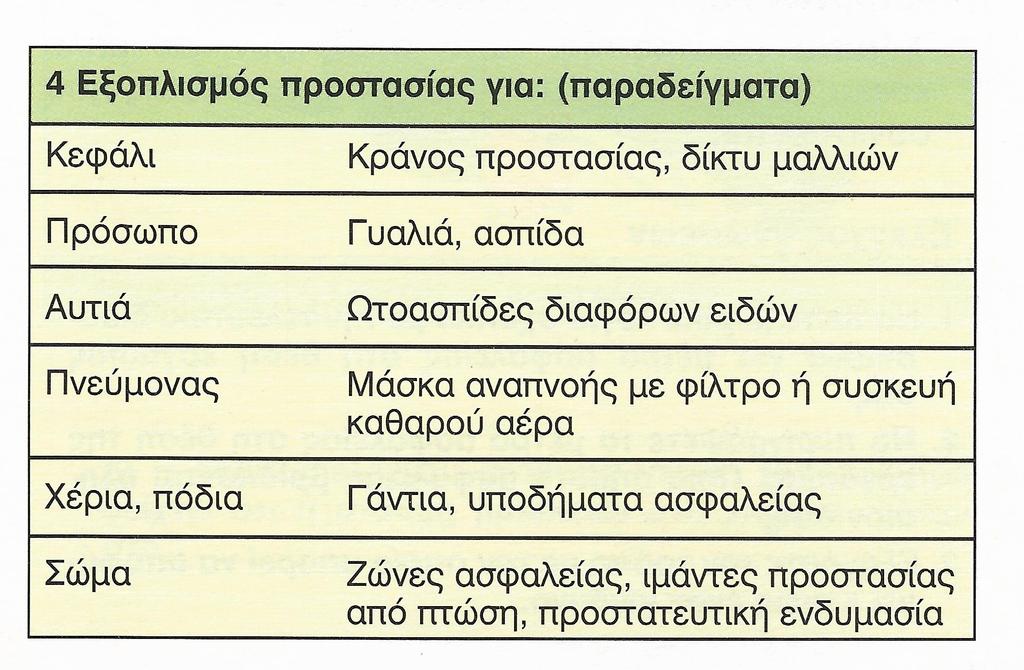 | 4 Εξοπλισμός προστασίας για: (παραδείγματα) | |
|---|---|
| Κεφάλι | Κράνος προστασίας, δίκτυ μαλλιών |
| Πρόσωπο | Γυαλιά, ασπίδα |
| Αυτιά | Ωτοασπίδες διαφόρων ειδών |
| Πνεύμονας | Μάσκα αναπνοής με φίλτρο ή συσκευή καθαρού αέρα |
| Χέρια, πόδια | Γάντια, υποδήματα ασφαλείας |
| Σώμα | Ζώνες ασφαλείας, ιμάντες προστασίας από πτώση, προστατευτική ενδυμασία |